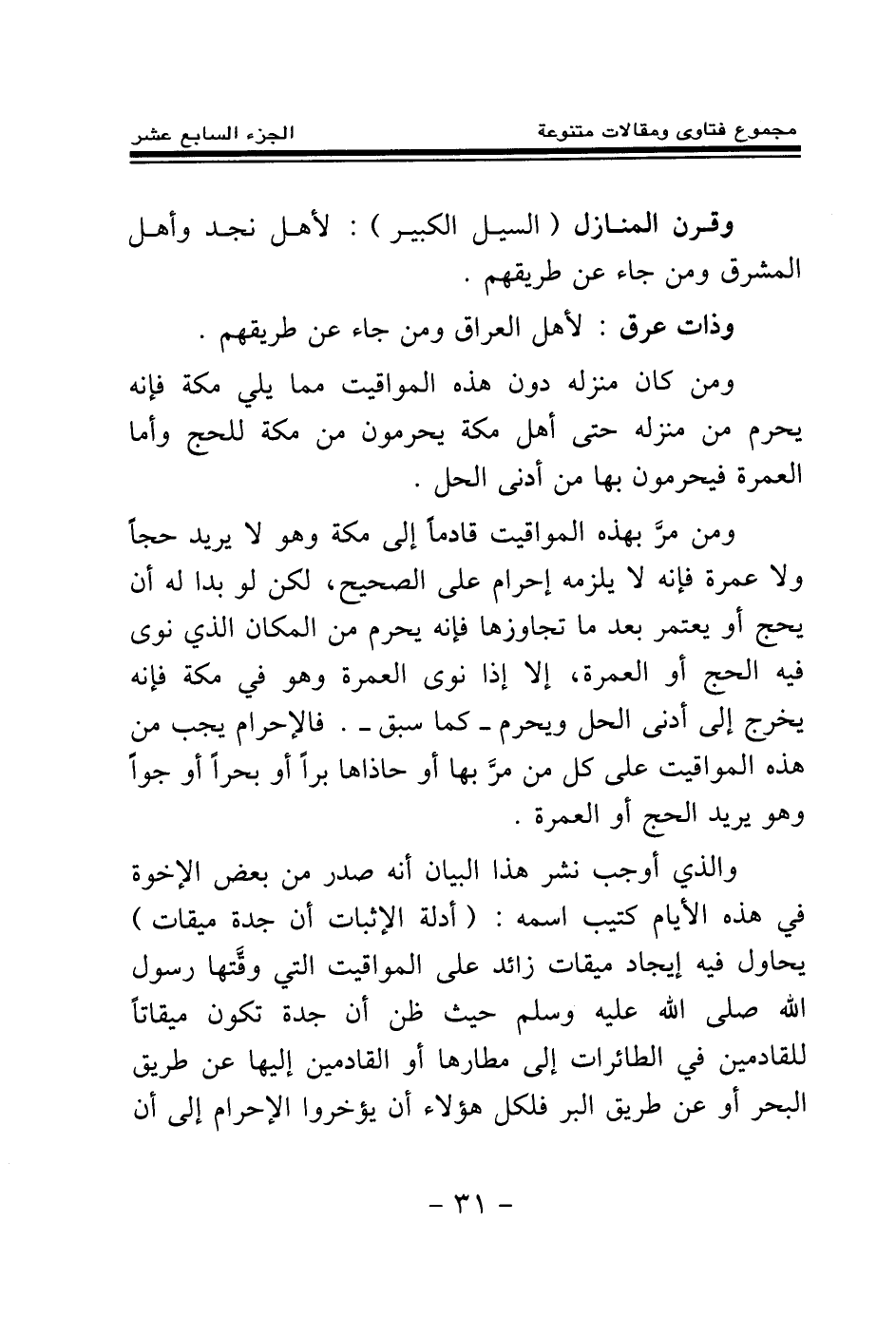 مجموع فتاوى ومقالات متنوعة الجزء السابع عشر

وقرن المنازل ( السيل الكبير ) : لأهل نجد وأهل المشرق ومن جاء عن طريقهم .

وذات عرق : لأهل العراق ومن جاء عن طريقهم .

ومن كان منزله دون هذه المواقيت مما يلي مكة فإنه يحرم من منزله حتى أهل مكة يحرمون من مكة للحج وأما العمرة فيحرمون بها من أدنى الحل .

ومن مرَّ بهذه المواقيت قادماً إلى مكة وهو لا يريد حجاً ولا عمرة فإنه لا يلزمه إحرام على الصحيح، لكن لو بدا له أن يحج أو يعتمر بعد ما تجاوزها فإنه يحرم من المكان الذي نوى فيه الحج أو العمرة، إلا إذا نوى العمرة وهو في مكة فإنه يخرج إلى أدنى الحل ويحرم ـ كما سبق ـ . فالإحرام يجب من هذه المواقيت على كل من مرَّ بها أو حاذاها براً أو بحراً أو جواً وهو يريد الحج أو العمرة .

والذي أوجب نشر هذا البيان أنه صدر من بعض الإخوة في هذه الأيام كتيب اسمه : ( أدلة الإثبات أن جدة ميقات ) يحاول فيه إيجاد ميقات زائد على المواقيت التي وقَّتها رسول الله صلى الله عليه وسلم حيث ظن أن جدة تكون ميقاتاً للقادمين في الطائرات إلى مطارها أو القادمين إليها عن طريق البحر أو عن طريق البر فلكل هؤلاء أن يؤخروا الإحرام إلى أن

- ٣١ -